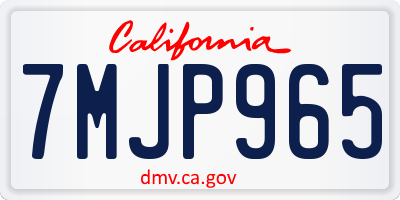 California

7MJP965

dmv.ca.gov